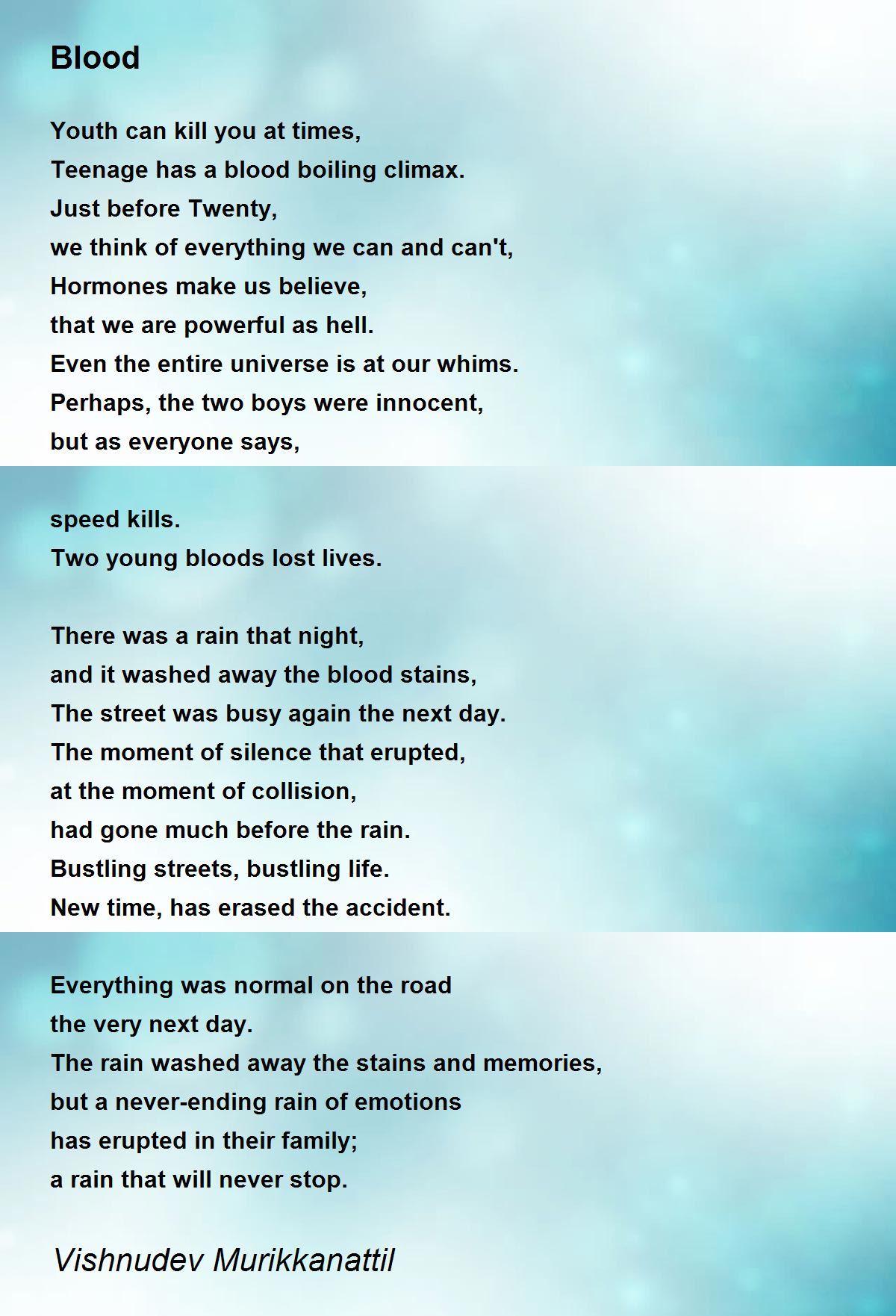 Blood

Youth can kill you at times,
Teenage has a blood boiling climax.
Just before Twenty,
we think of everything we can and can't,
Hormones make us believe,
that we are powerful as hell.
Even the entire universe is at our whims.
Perhaps, the two boys were innocent,
but as everyone says,

speed kills.
Two young bloods lost lives.

There was a rain that night,
and it washed away the blood stains,
The street was busy again the next day.
The moment of silence that erupted,
at the moment of collision,
had gone much before the rain.
Bustling streets, bustling life.
New time, has erased the accident.

Everything was normal on the road
the very next day.
The rain washed away the stains and memories,
but a never-ending rain of emotions
has erupted in their family;
a rain that will never stop.

Vishnudev Murikkanattil